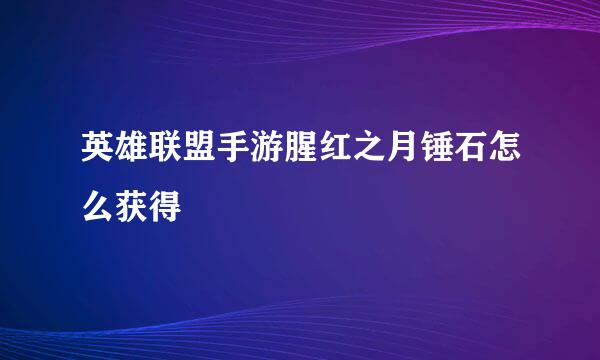 英雄联盟手游腥红之月锤石怎么获得